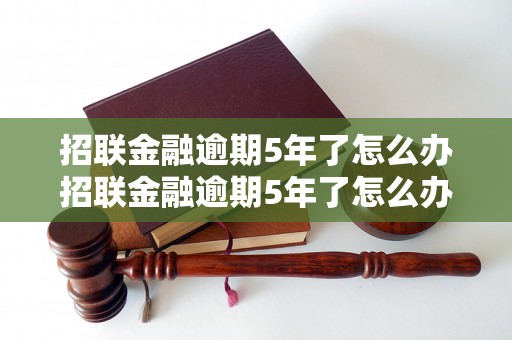 招联金融逾期5年了怎么办
招联金融逾期5年了怎么办